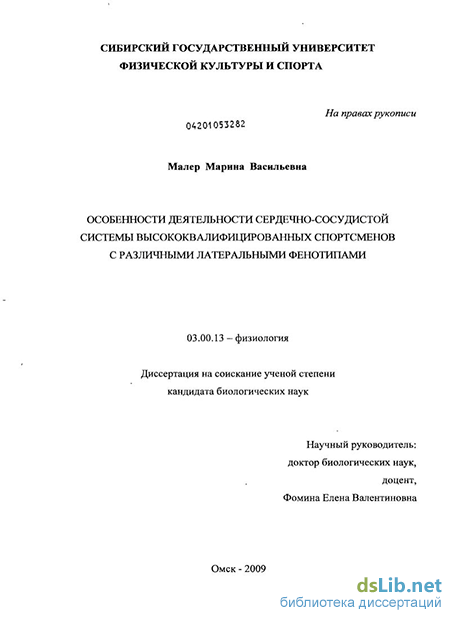 СИБИРСКИЙ ГОСУДАРСТВЕННЫЙ УНИВЕРСИТЕТ ФИЗИЧЕСКОЙ КУЛЬТУРЫ И СПОРТА

На правах рукописи

04201053282

Малер Марина Васильевна

ОСОБЕННОСТИ ДЕЯТЕЛЬНОСТИ СЕРДЕЧНО-СОСУДИСТОЙ СИСТЕМЫ ВЫСОКОКВАЛИФИЦИРОВАННЫХ СПОРТСМЕНОВ С РАЗЛИЧНЫМИ ЛАТЕРАЛЬНЫМИ ФЕНОТИПАМИ

03.00.13 – физиология

Диссертация на соискание ученой степени кандидата биологических наук

Научный руководитель:
доктор биологических наук,
доцент,
Фомина Елена Валентиновна

Омск - 2009

dsLib.net
библиотека диссертаций